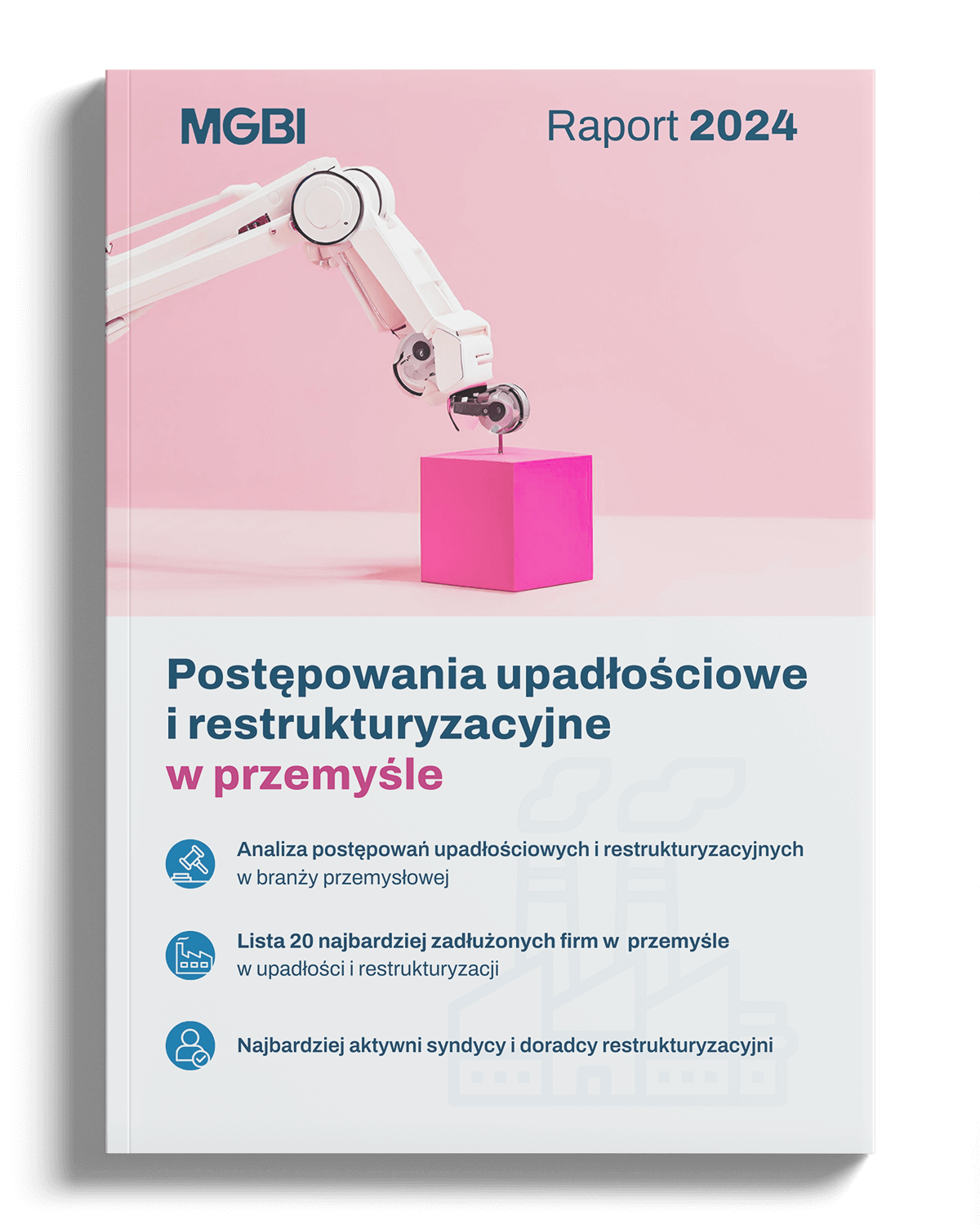 MGBI

Raport 2024

Postępowania upadłościowe
i restrukturyzacyjne
w przemyśle

Analiza postępowań upadłościowych i restrukturyzacyjnych
w branży przemysłowej

Lista 20 najbardziej zadłużonych firm w przemyśle
w upadłości i restrukturyzacji

Najbardziej aktywni syndycy i doradcy restrukturyzacyjni